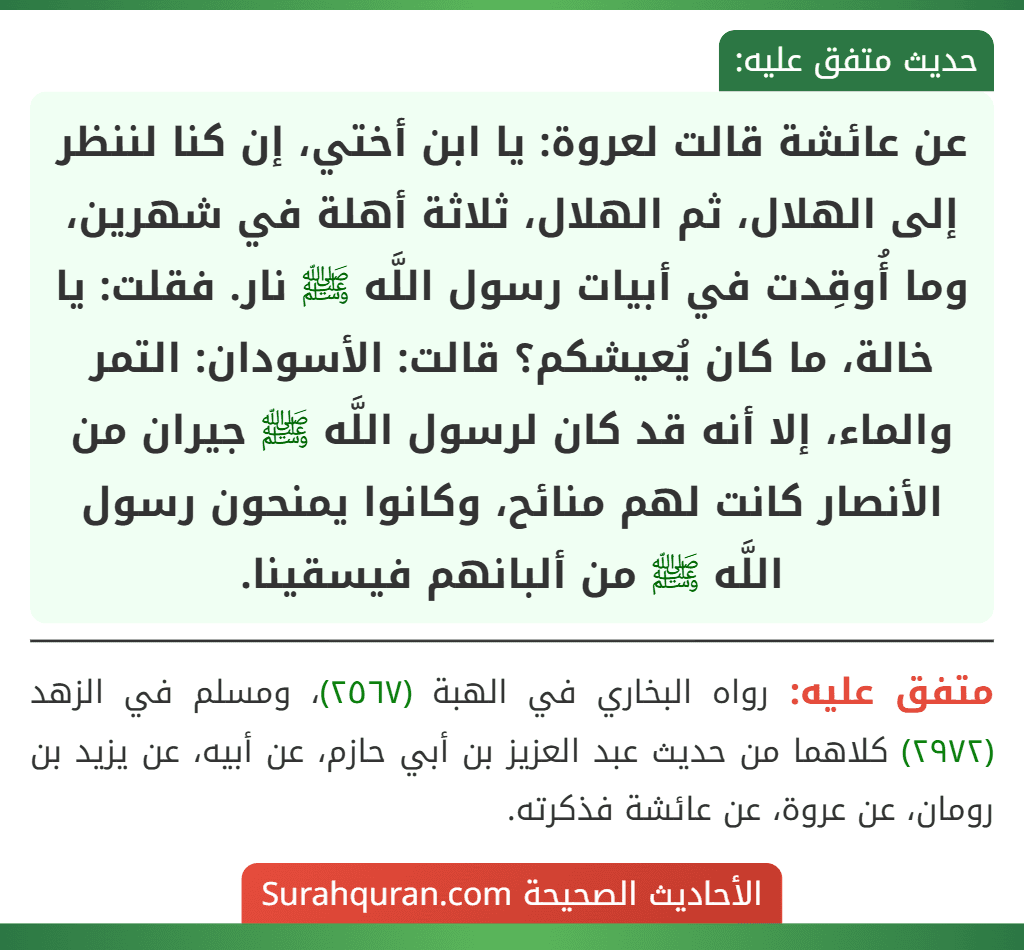 حديث متفق عليه:

عن عائشة قالت لعروة: يا ابن أختي، إن كنا لننظر إلى الهلال، ثم الهلال، ثلاثة أهلة في شهرين، وما أُوقِدت في أبيات رسول اللَّه ﷺ نار. فقلت: يا خالة، ما كان يُعيشكم؟ قالت: الأسودان: التمر والماء، إلا أنه قد كان لرسول اللَّه ﷺ جيران من الأنصار كانت لهم منائح، وكانوا يمنحون رسول اللَّه ﷺ من ألبانهم فيسقينا.

متفق عليه: رواه البخاري في الهبة (٢٥٦٧)، ومسلم في الزهد (٢٩٧٢) كلاهما من حديث عبد العزيز بن أبي حازم، عن أبيه، عن يزيد بن رومان، عن عروة، عن عائشة فذكرته.

الأحاديث الصحيحة Surahquran.com